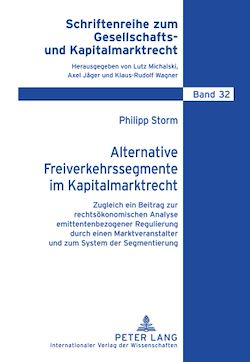 Schriftenreihe zum Gesellschafts- und Kapitalmarktrecht

Herausgegeben von Lutz Michalski, Axel Jäger und Klaus-Rudolf Wagner

Band 32

Philipp Storm

Alternative Freiverkehrssegmente im Kapitalmarktrecht

Zugleich ein Beitrag zur rechtsökonomischen Analyse emittentenbezogener Regulierung durch einen Marktveranstalter und zum System der Segmentierung

PETER LANG
Internationaler Verlag der Wissenschaften